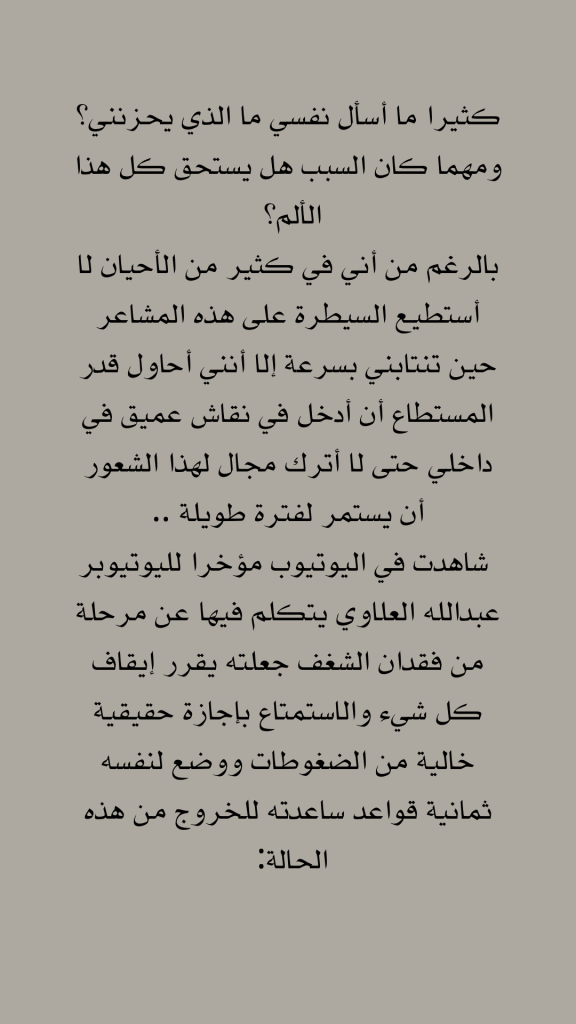 كثيرا ما أسأل نفسي ما الذي يحزنني؟ ومهما كان السبب هل يستحق كل هذا الألم؟
بالرغم من أني في كثير من الأحيان لا أستطيع السيطرة على هذه المشاعر حين تنتابني بسرعة إلا أنني أحاول قدر المستطاع أن أدخل في نقاش عميق في داخلي حتى لا أترك مجال لهذا الشعور أن يستمر لفترة طويلة ..
شاهدت في اليوتيوب مؤخرا لليوتيوبر عبدالله العلاوي يتكلم فيها عن مرحلة من فقدان الشغف جعلته يقرر إيقاف كل شيء والاستمتاع بإجازة حقيقية خالية من الضغوطات ووضع لنفسه ثمانية قواعد ساعدته للخروج من هذه الحالة: